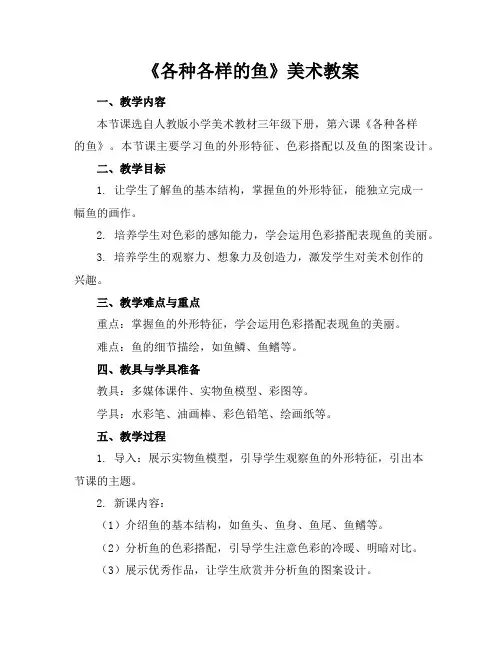 《各种各样的鱼》美术教案

一、教学内容

本节课选自人教版小学美术教材三年级下册，第六课《各种各样的鱼》。本节课主要学习鱼的外形特征、色彩搭配以及鱼的图案设计。

二、教学目标

1. 让学生了解鱼的基本结构，掌握鱼的外形特征，能独立完成一幅鱼的画作。

2. 培养学生对色彩的感知能力，学会运用色彩搭配表现鱼的美丽。

3. 培养学生的观察力、想象力及创造力，激发学生对美术创作的兴趣。

三、教学难点与重点

重点：掌握鱼的外形特征，学会运用色彩搭配表现鱼的美丽。

难点：鱼的细节描绘，如鱼鳞、鱼鳍等。

四、教具与学具准备

教具：多媒体课件、实物鱼模型、彩图等。

学具：水彩笔、油画棒、彩色铅笔、绘画纸等。

五、教学过程

1. 导入：展示实物鱼模型，引导学生观察鱼的外形特征，引出本节课的主题。

2. 新课内容：

（1）介绍鱼的基本结构，如鱼头、鱼身、鱼尾、鱼鳍等。

（2）分析鱼的色彩搭配，引导学生注意色彩的冷暖、明暗对比。

（3）展示优秀作品，让学生欣赏并分析鱼的图案设计。